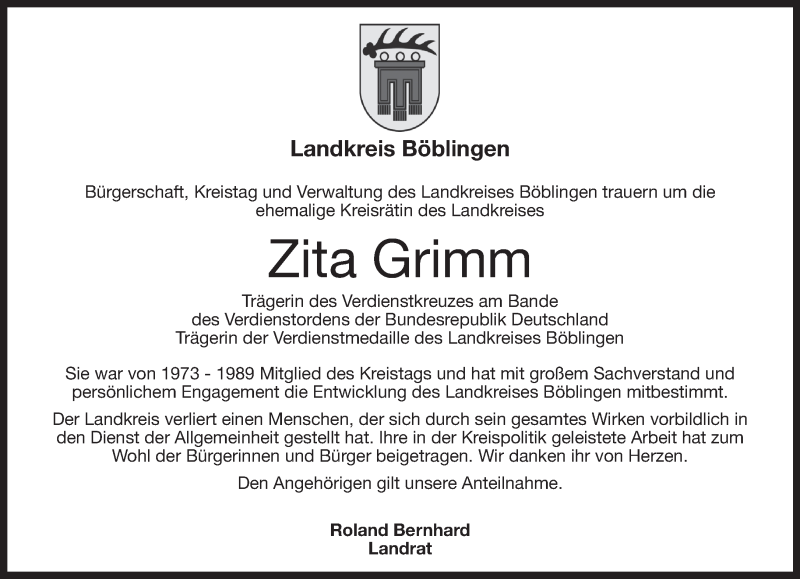 Landkreis Böblingen

Bürgerschaft, Kreistag und Verwaltung des Landkreises Böblingen trauern um die ehemalige Kreisrätin des Landkreises

Zita Grimm

Trägerin des Verdienstkreuzes am Bande
des Verdienstordens der Bundesrepublik Deutschland
Trägerin der Verdienstmedaille des Landkreises Böblingen

Sie war von 1973 - 1989 Mitglied des Kreistags und hat mit großem Sachverstand und persönlichem Engagement die Entwicklung des Landkreises Böblingen mitbestimmt.

Der Landkreis verliert einen Menschen, der sich durch sein gesamtes Wirken vorbildlich in den Dienst der Allgemeinheit gestellt hat. Ihre in der Kreispolitik geleistete Arbeit hat zum Wohl der Bürgerinnen und Bürger beigetragen. Wir danken ihr von Herzen.

Den Angehörigen gilt unsere Anteilnahme.

Roland Bernhard
Landrat